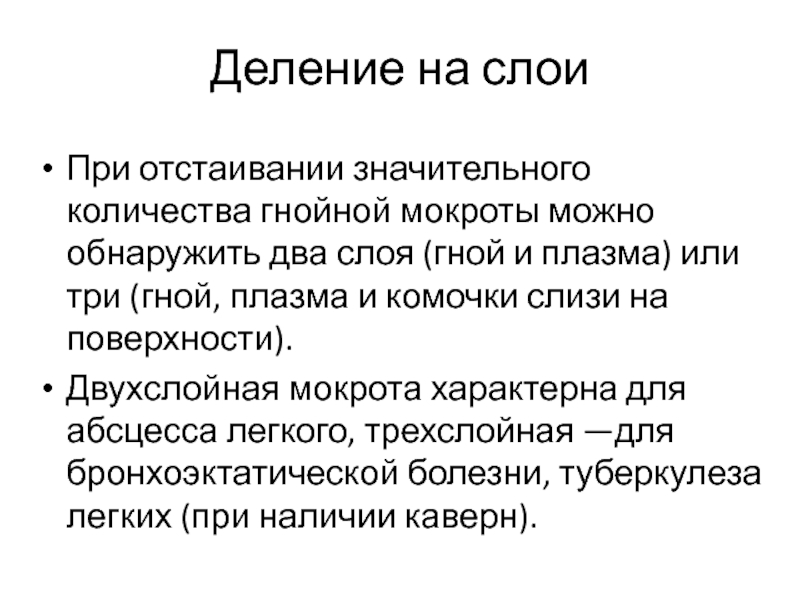 Деление на слои

• При отстаивании значительного количества гнойной мокроты можно обнаружить два слоя (гной и плазма) или три (гной, плазма и комочки слизи на поверхности).

• Двухслойная мокрота характерна для абсцесса легкого, трехслойная —для бронхоэктатической болезни, туберкулеза легких (при наличии каверн).